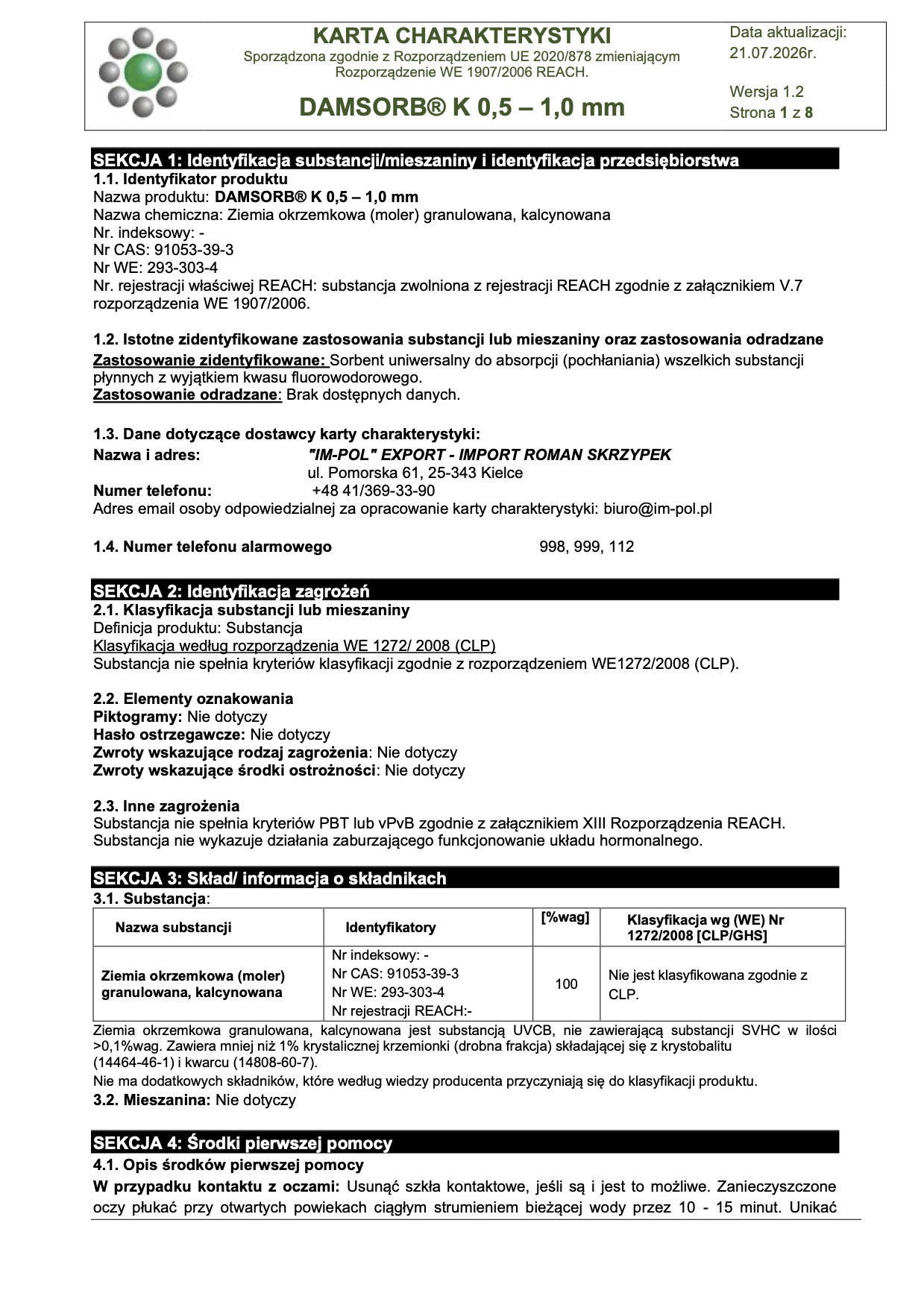 KARTA CHARAKTERYSTYKI
Sporządzona zgodnie z Rozporządzeniem UE 2020/878 zmieniającym Rozporządzenie WE 1907/2006 REACH.

DAMSORB® K 0,5 – 1,0 mm

Data aktualizacji: 21.07.2026r.

Wersja 1.2
Strona 1 z 8

SEKCJA 1: Identyfikacja substancji/mieszaniny i identyfikacja przedsiębiorstwa
1.1. Identyfikator produktu
Nazwa produktu: DAMSORB® K 0,5 – 1,0 mm
Nazwa chemiczna: Ziemia okrzemkowa (moler) granulowana, kalcynowana
Nr. indeksowy: -
Nr CAS: 91053-39-3
Nr WE: 293-303-4
Nr. rejestracji właściwej REACH: substancja zwolniona z rejestracji REACH zgodnie z załącznikiem V.7 rozporządzenia WE 1907/2006.

1.2. Istotne zidentyfikowane zastosowania substancji lub mieszaniny oraz zastosowania odradzane
Zastosowanie zidentyfikowane: Sorbent uniwersalny do absorpcji (pochłaniania) wszelkich substancji płynnych z wyjątkiem kwasu fluorowodorowego.
Zastosowanie odradzane: Brak dostępnych danych.

1.3. Dane dotyczące dostawcy karty charakterystyki:
Nazwa i adres: "IM-POL" EXPORT - IMPORT ROMAN SKRZYPEK
ul. Pomorska 61, 25-343 Kielce
Numer telefonu: +48 41/369-33-90
Adres email osoby odpowiedzialnej za opracowanie karty charakterystyki: biuro@im-pol.pl

1.4. Numer telefonu alarmowego 998, 999, 112

SEKCJA 2: Identyfikacja zagrożeń
2.1. Klasyfikacja substancji lub mieszaniny
Definicja produktu: Substancja
Klasyfikacja według rozporządzenia WE 1272/ 2008 (CLP)
Substancja nie spełnia kryteriów klasyfikacji zgodnie z rozporządzeniem WE1272/2008 (CLP).

2.2. Elementy oznakowania
Piktogramy: Nie dotyczy
Hasło ostrzegawcze: Nie dotyczy
Zwroty wskazujące rodzaj zagrożenia: Nie dotyczy
Zwroty wskazujące środki ostrożności: Nie dotyczy

2.3. Inne zagrożenia
Substancja nie spełnia kryteriów PBT lub vPvB zgodnie z załącznikiem XIII Rozporządzenia REACH.
Substancja nie wykazuje działania zaburzającego funkcjonowanie układu hormonalnego.

SEKCJA 3: Skład/ informacja o składnikach
3.1. Substancja:

| Nazwa substancji | Identyfikatory | [%wag] | Klasyfikacja wg (WE) Nr 1272/2008 [CLP/GHS] |
|---|---|---|---|
| Ziemia okrzemkowa (moler) granulowana, kalcynowana | Nr indeksowy: - Nr CAS: 91053-39-3 Nr WE: 293-303-4 Nr rejestracji REACH:- | 100 | Nie jest klasyfikowana zgodnie z CLP. |

Ziemia okrzemkowa granulowana, kalcynowana jest substancją UVCB, nie zawierającą substancji SVHC w ilości >0,1%wag. Zawiera mniej niż 1% krystalicznej krzemionki (drobna frakcja) składającej się z krystobalitu (14464-46-1) i kwarcu (14808-60-7).
Nie ma dodatkowych składników, które według wiedzy producenta przyczyniają się do klasyfikacji produktu.
3.2. Mieszanina: Nie dotyczy

SEKCJA 4: Środki pierwszej pomocy
4.1. Opis środków pierwszej pomocy
W przypadku kontaktu z oczami: Usunąć szkła kontaktowe, jeśli są i jest to możliwe. Zanieczyszczone oczy płukać przy otwartych powiekach ciągłym strumieniem bieżącej wody przez 10 - 15 minut. Unikać